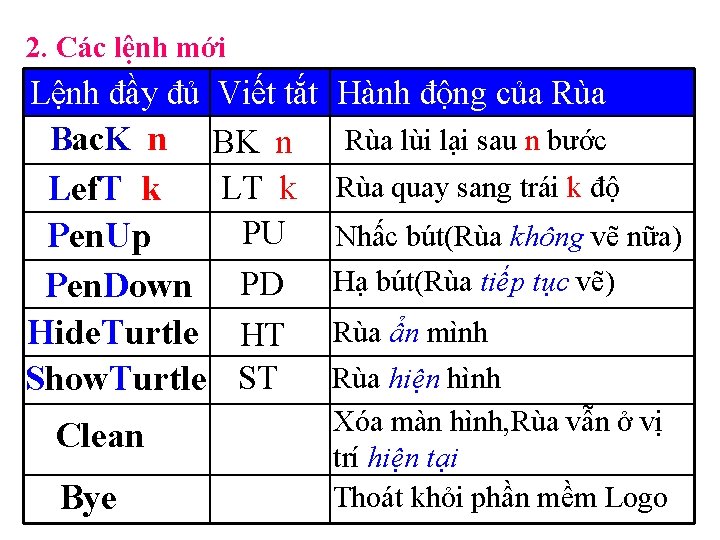 2. Các lệnh mới

| Lệnh đầy đủ | Viết tắt | Hành động của Rùa |
|---|---|---|
| BacK n | BK n | Rùa lùi lại sau n bước |
| LefT k | LT k | Rùa quay sang trái k độ |
| PenUp | PU | Nhấc bút(Rùa không vẽ nữa) |
| PenDown | PD | Hạ bút(Rùa tiếp tục vẽ) |
| HideTurtle | HT | Rùa ẩn mình |
| ShowTurtle | ST | Rùa hiện hình |
| Clean | | Xóa màn hình,Rùa vẫn ở vị trí hiện tại |
| Bye | | Thoát khỏi phần mềm Logo |